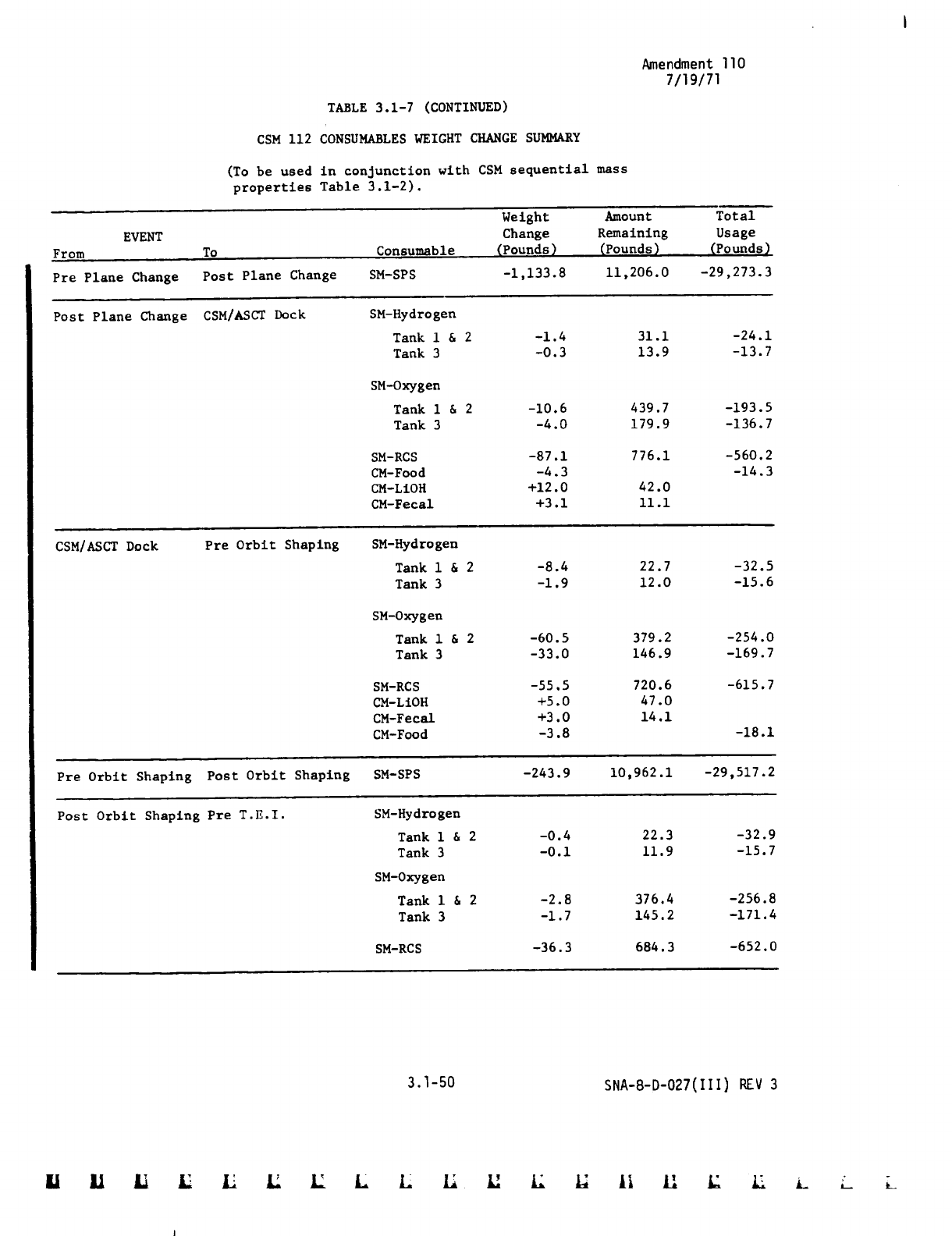 Amendment 110
7/19/71

TABLE 3.1-7 (CONTINUED)

CSM 112 CONSUMABLES WEIGHT CHANGE SUMMARY

(To be used in conjunction with CSM sequential mass properties Table 3.1-2).

| EVENT From | To | Consumable | Weight Change (Pounds) | Amount Remaining (Pounds) | Total Usage (Pounds) |
|---|---|---|---|---|---|
| Pre Plane Change | Post Plane Change | SM-SPS | -1,133.8 | 11,206.0 | -29,273.3 |
| Post Plane Change | CSM/ASCT Dock | SM-Hydrogen | | | |
| | | Tank 1 & 2 | -1.4 | 31.1 | -24.1 |
| | | Tank 3 | -0.3 | 13.9 | -13.7 |
| | | SM-Oxygen | | | |
| | | Tank 1 & 2 | -10.6 | 439.7 | -193.5 |
| | | Tank 3 | -4.0 | 179.9 | -136.7 |
| | | SM-RCS | -87.1 | 776.1 | -560.2 |
| | | CM-Food | -4.3 | | -14.3 |
| | | CM-LiOH | +12.0 | 42.0 | |
| | | CM-Fecal | +3.1 | 11.1 | |
| CSM/ASCT Dock | Pre Orbit Shaping | SM-Hydrogen | | | |
| | | Tank 1 & 2 | -8.4 | 22.7 | -32.5 |
| | | Tank 3 | -1.9 | 12.0 | -15.6 |
| | | SM-Oxygen | | | |
| | | Tank 1 & 2 | -60.5 | 379.2 | -254.0 |
| | | Tank 3 | -33.0 | 146.9 | -169.7 |
| | | SM-RCS | -55.5 | 720.6 | -615.7 |
| | | CM-LiOH | +5.0 | 47.0 | |
| | | CM-Fecal | +3.0 | 14.1 | |
| | | CM-Food | -3.8 | | -18.1 |
| Pre Orbit Shaping | Post Orbit Shaping | SM-SPS | -243.9 | 10,962.1 | -29,517.2 |
| Post Orbit Shaping | Pre T.E.I. | SM-Hydrogen | | | |
| | | Tank 1 & 2 | -0.4 | 22.3 | -32.9 |
| | | Tank 3 | -0.1 | 11.9 | -15.7 |
| | | SM-Oxygen | | | |
| | | Tank 1 & 2 | -2.8 | 376.4 | -256.8 |
| | | Tank 3 | -1.7 | 145.2 | -171.4 |
| | | SM-RCS | -36.3 | 684.3 | -652.0 |

3.1-50

SNA-8-D-027(III) REV 3